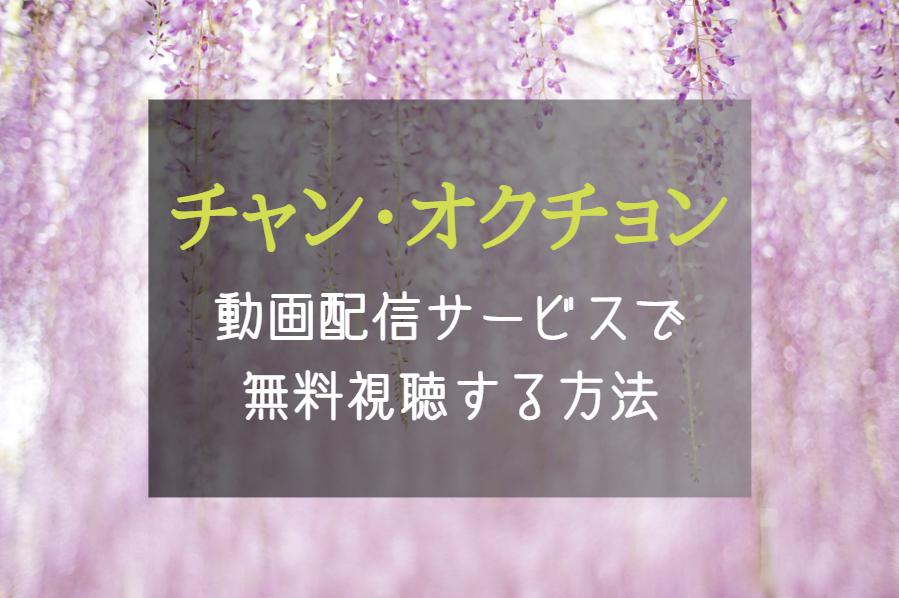 チャン・オクチョン

動画配信サービスで
無料視聴する方法